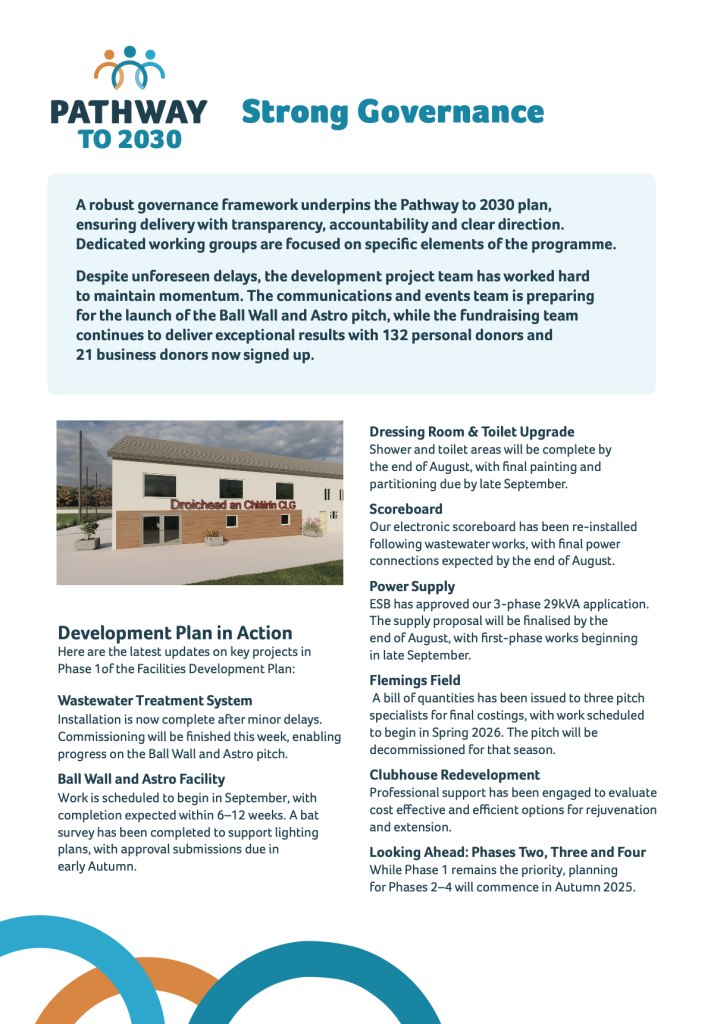 PATHWAY TO 2030

Strong Governance

A robust governance framework underpins the Pathway to 2030 plan, ensuring delivery with transparency, accountability and clear direction. Dedicated working groups are focused on specific elements of the programme.

Despite unforeseen delays, the development project team has worked hard to maintain momentum. The communications and events team is preparing for the launch of the Ball Wall and Astro pitch, while the fundraising team continues to deliver exceptional results with 132 personal donors and 21 business donors now signed up.

Droichead an Chláirín CLG

Development Plan in Action
Here are the latest updates on key projects in Phase 1of the Facilities Development Plan:

Wastewater Treatment System
Installation is now complete after minor delays. Commissioning will be finished this week, enabling progress on the Ball Wall and Astro pitch.

Ball Wall and Astro Facility
Work is scheduled to begin in September, with completion expected within 6–12 weeks. A bat survey has been completed to support lighting plans, with approval submissions due in early Autumn.

Dressing Room & Toilet Upgrade
Shower and toilet areas will be complete by the end of August, with final painting and partitioning due by late September.

Scoreboard
Our electronic scoreboard has been re-installed following wastewater works, with final power connections expected by the end of August.

Power Supply
ESB has approved our 3-phase 29kVA application. The supply proposal will be finalised by the end of August, with first-phase works beginning in late September.

Flemings Field
A bill of quantities has been issued to three pitch specialists for final costings, with work scheduled to begin in Spring 2026. The pitch will be decommissioned for that season.

Clubhouse Redevelopment
Professional support has been engaged to evaluate cost effective and efficient options for rejuvenation and extension.

Looking Ahead: Phases Two, Three and Four
While Phase 1 remains the priority, planning for Phases 2–4 will commence in Autumn 2025.